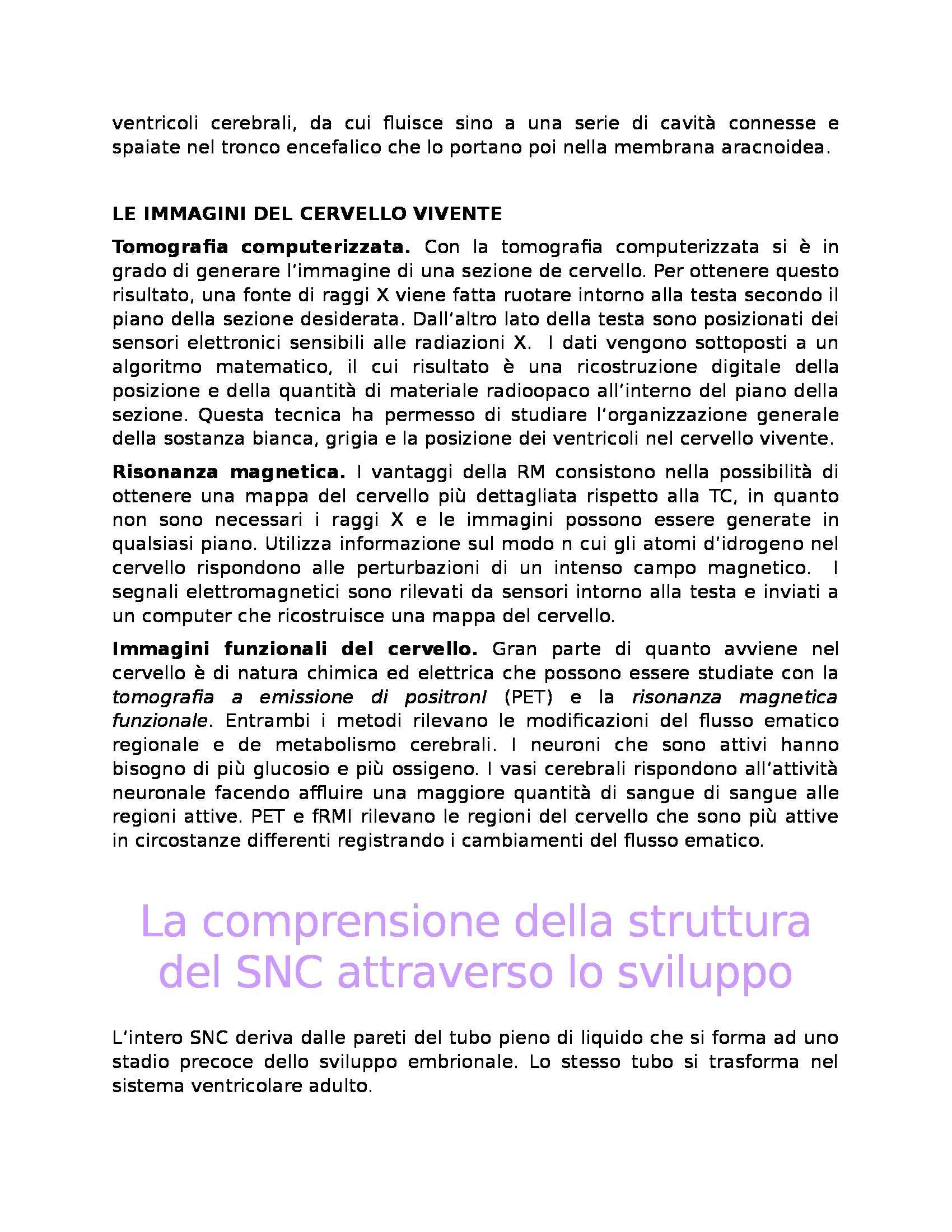 ventricoli cerebrali, da cui fluisce sino a una serie di cavità connesse e spaiate nel tronco encefalico che lo portano poi nella membrana aracnoidea.

LE IMMAGINI DEL CERVELLO VIVENTE

Tomografia computerizzata. Con la tomografia computerizzata si è in grado di generare l'immagine di una sezione de cervello. Per ottenere questo risultato, una fonte di raggi X viene fatta ruotare intorno alla testa secondo il piano della sezione desiderata. Dall'altro lato della testa sono posizionati dei sensori elettronici sensibili alle radiazioni X. I dati vengono sottoposti a un algoritmo matematico, il cui risultato è una ricostruzione digitale della posizione e della quantità di materiale radioopaco all'interno del piano della sezione. Questa tecnica ha permesso di studiare l'organizzazione generale della sostanza bianca, grigia e la posizione dei ventricoli nel cervello vivente.

Risonanza magnetica. I vantaggi della RM consistono nella possibilità di ottenere una mappa del cervello più dettagliata rispetto alla TC, in quanto non sono necessari i raggi X e le immagini possono essere generate in qualsiasi piano. Utilizza informazione sul modo n cui gli atomi d'idrogeno nel cervello rispondono alle perturbazioni di un intenso campo magnetico. I segnali elettromagnetici sono rilevati da sensori intorno alla testa e inviati a un computer che ricostruisce una mappa del cervello.

Immagini funzionali del cervello. Gran parte di quanto avviene nel cervello è di natura chimica ed elettrica che possono essere studiate con la tomografia a emissione di positronI (PET) e la risonanza magnetica funzionale. Entrambi i metodi rilevano le modificazioni del flusso ematico regionale e de metabolismo cerebrali. I neuroni che sono attivi hanno bisogno di più glucosio e più ossigeno. I vasi cerebrali rispondono all'attività neuronale facendo affluire una maggiore quantità di sangue di sangue alle regioni attive. PET e fRMI rilevano le regioni del cervello che sono più attive in circostanze differenti registrando i cambiamenti del flusso ematico.

La comprensione della struttura del SNC attraverso lo sviluppo

L'intero SNC deriva dalle pareti del tubo pieno di liquido che si forma ad uno stadio precoce dello sviluppo embrionale. Lo stesso tubo si trasforma nel sistema ventricolare adulto.